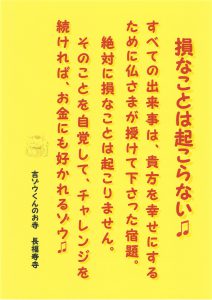 損なことは起こらない♫

すべての出来事は、貴方を幸せにするために仏さまが授けて下さった宿題。

絶対に損なことは起こりません。

そのことを自覚して、チャレンジを続ければ、お金にも好かれるゾウ♫

吉ゾウくんのお寺　長福寿寺